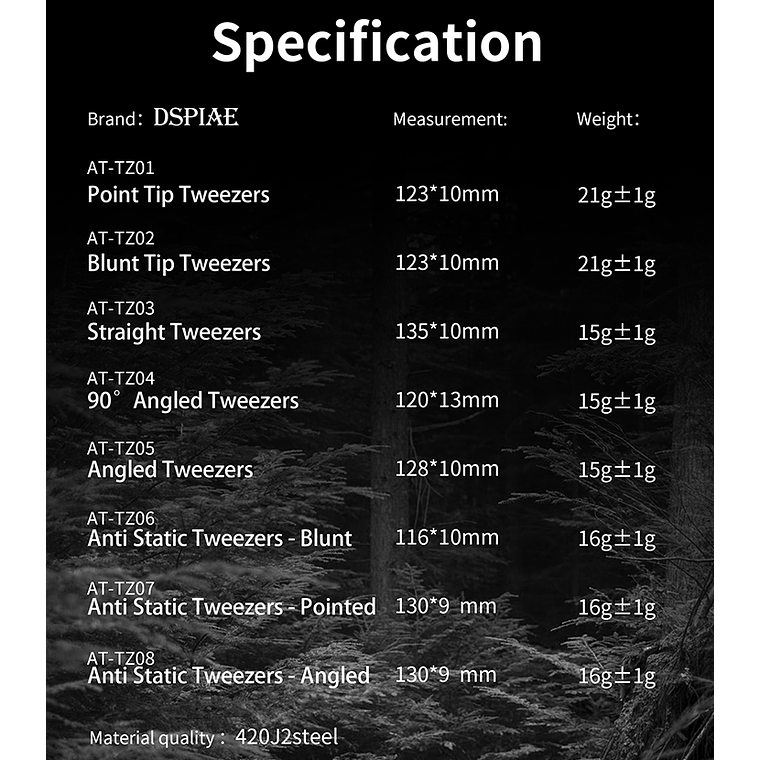 Specification

| Brand: DSPIAE | Measurement: | Weight: |
|---|---|---|
| AT-TZ01 Point Tip Tweezers | 123*10mm | 21g±1g |
| AT-TZ02 Blunt Tip Tweezers | 123*10mm | 21g±1g |
| AT-TZ03 Straight Tweezers | 135*10mm | 15g±1g |
| AT-TZ04 90° Angled Tweezers | 120*13mm | 15g±1g |
| AT-TZ05 Angled Tweezers | 128*10mm | 15g±1g |
| AT-TZ06 Anti Static Tweezers - Blunt | 116*10mm | 16g±1g |
| AT-TZ07 Anti Static Tweezers - Pointed | 130*9 mm | 16g±1g |
| AT-TZ08 Anti Static Tweezers - Angled | 130*9 mm | 16g±1g |

Material quality: 420J2steel